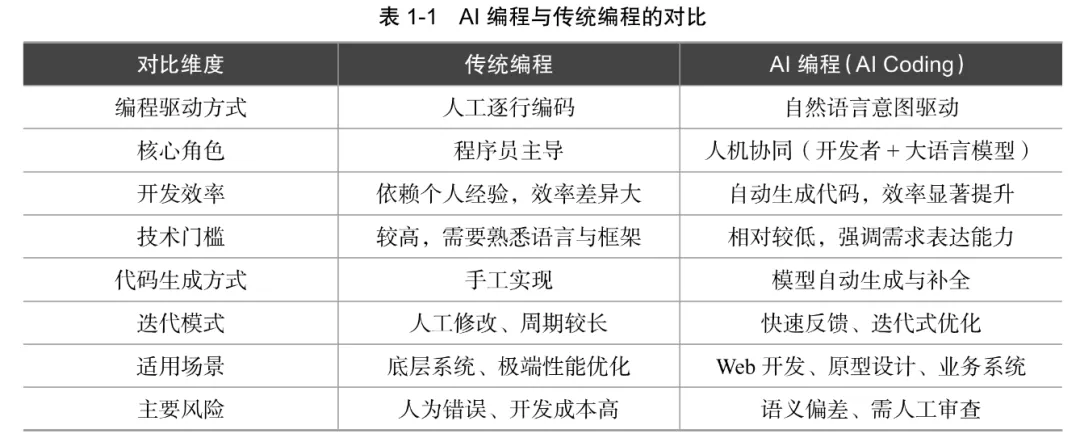 表 1-1　AI 编程与传统编程的对比

| 对比维度 | 传统编程 | AI 编程（AI Coding） |
|---|---|---|
| 编程驱动方式 | 人工逐行编码 | 自然语言意图驱动 |
| 核心角色 | 程序员主导 | 人机协同（开发者 + 大语言模型） |
| 开发效率 | 依赖个人经验，效率差异大 | 自动生成代码，效率显著提升 |
| 技术门槛 | 较高，需要熟悉语言与框架 | 相对较低，强调需求表达能力 |
| 代码生成方式 | 手工实现 | 模型自动生成与补全 |
| 迭代模式 | 人工修改、周期较长 | 快速反馈、迭代式优化 |
| 适用场景 | 底层系统、极端性能优化 | Web 开发、原型设计、业务系统 |
| 主要风险 | 人为错误、开发成本高 | 语义偏差、需人工审查 |